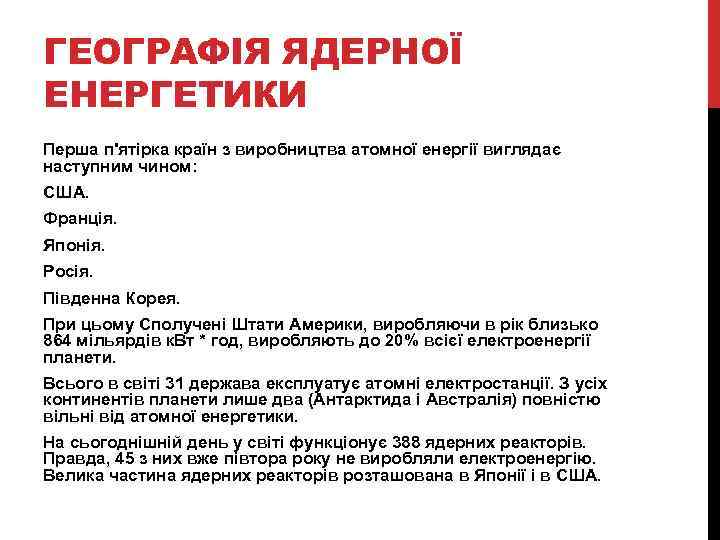 ГЕОГРАФІЯ ЯДЕРНОЇ ЕНЕРГЕТИКИ

Перша п'ятірка країн з виробництва атомної енергії виглядає наступним чином:

США.

Франція.

Японія.

Росія.

Південна Корея.

При цьому Сполучені Штати Америки, виробляючи в рік близько 864 мільярдів кВт * год, виробляють до 20% всієї електроенергії планети.

Всього в світі 31 держава експлуатує атомні електростанції. З усіх континентів планети лише два (Антарктида і Австралія) повністю вільні від атомної енергетики.

На сьогоднішній день у світі функціонує 388 ядерних реакторів. Правда, 45 з них вже півтора року не виробляли електроенергію. Велика частина ядерних реакторів розташована в Японії і в США.